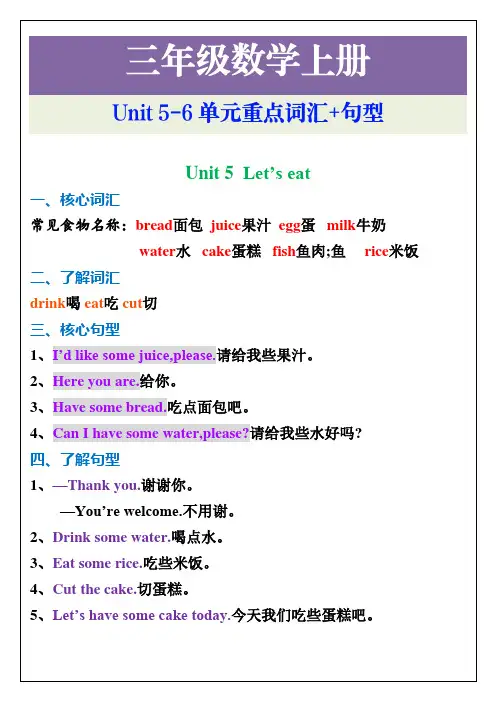 三年级数学上册

Unit 5-6 单元重点词汇+句型

Unit 5 Let's eat

一、核心词汇

常见食物名称：bread面包 juice果汁 egg蛋 milk牛奶 water水 cake蛋糕 fish鱼肉;鱼 rice米饭

二、了解词汇

drink喝 eat吃 cut切

三、核心句型

1、I'd like some juice,please.请给我些果汁。

2、Here you are.给你。

3、Have some bread.吃点面包吧。

4、Can I have some water,please?请给我些水好吗?

四、了解句型

1、—Thank you.谢谢你。

—You're welcome.不用谢。

2、Drink some water.喝点水。

3、Eat some rice.吃些米饭。

4、Cut the cake.切蛋糕。

5、Let's have some cake today.今天我们吃些蛋糕吧。